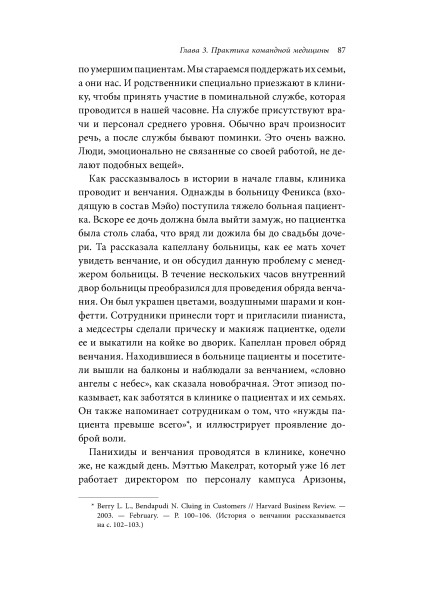 Глава 3. Практика командной медицины 87

по умершим пациентам. Мы стараемся поддержать их семьи, а они нас. И родственники специально приезжают в клинику, чтобы принять участие в поминальной службе, которая проводится в нашей часовне. На службе присутствуют врачи и персонал среднего уровня. Обычно врач произносит речь, а после службы бывают поминки. Это очень важно. Люди, эмоционально не связанные со своей работой, не делают подобных вещей».

Как рассказывалось в истории в начале главы, клиника проводит и венчания. Однажды в больницу Феникса (входящую в состав Мэйо) поступила тяжело больная пациентка. Вскоре ее дочь должна была выйти замуж, но пациентка была столь слаба, что вряд ли дожила бы до свадьбы дочери. Та рассказала капеллану больницы, как ее мать хочет увидеть венчание, и он обсудил данную проблему с менеджером больницы. В течение нескольких часов внутренний двор больницы преобразился для проведения обряда венчания. Он был украшен цветами, воздушными шарами и конфетти. Сотрудники принесли торт и пригласили пианиста, а медсестры сделали прическу и макияж пациентке, одели ее и выкатили на койке во дворик. Капеллан провел обряд венчания. Находившиеся в больнице пациенты и посетители вышли на балконы и наблюдали за венчанием, «словно ангелы с небес», как сказала новобрачная. Этот эпизод показывает, как заботятся в клинике о пациентах и их семьях. Он также напоминает сотрудникам о том, что «нужды пациента превыше всего»*, и иллюстрирует проявление доброй воли.

Панихиды и венчания проводятся в клинике, конечно же, не каждый день. Мэттью Макелрат, который уже 16 лет работает директором по персоналу кампуса Аризоны,

* Berry L. L., Bendapudi N. Cluing in Customers // Harvard Business Review. — 2003. — February. — P. 100–106. (История о венчании рассказывается на с. 102–103.)